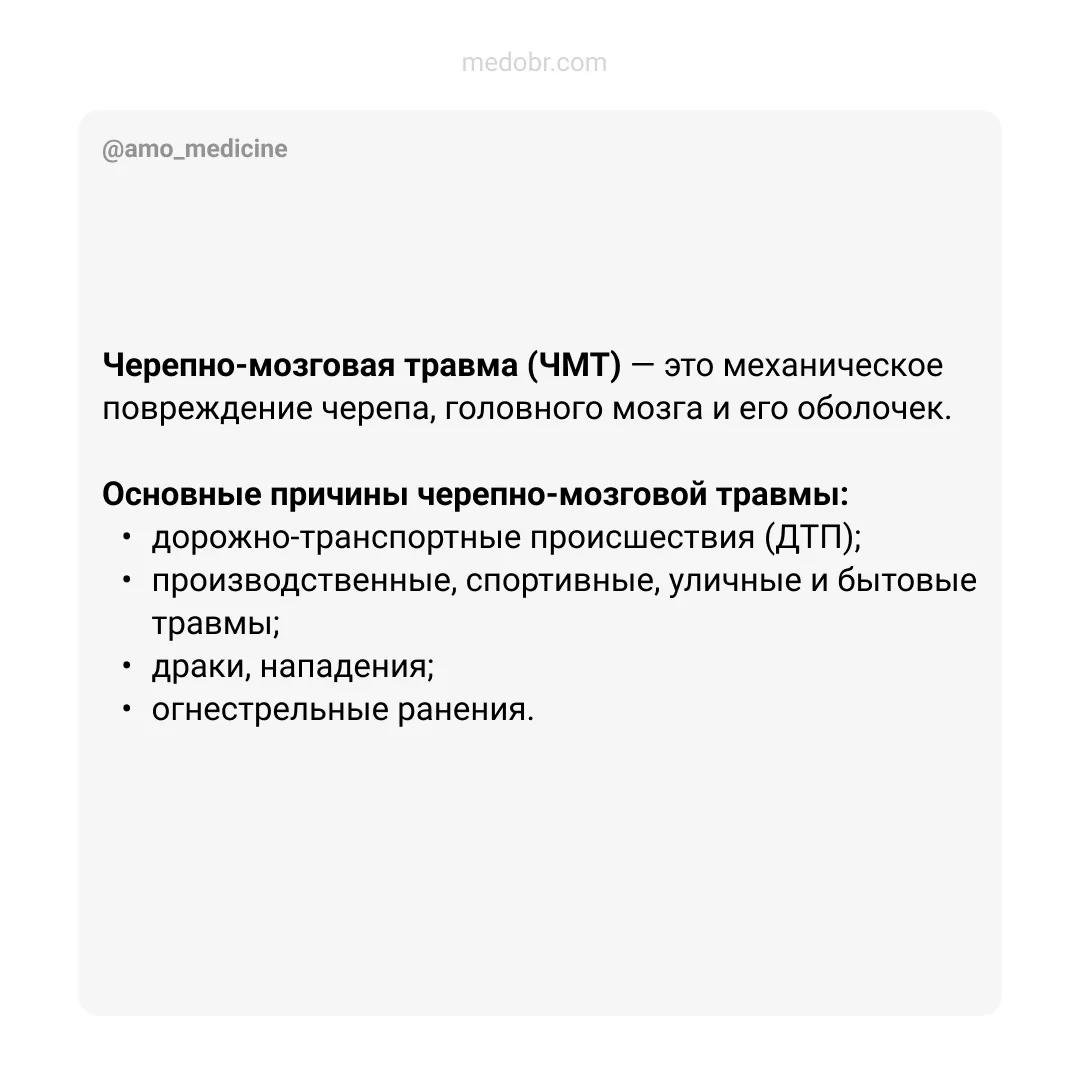 medobr.com

@amo_medicine

Черепно-мозговая травма (ЧМТ) — это механическое повреждение черепа, головного мозга и его оболочек.

Основные причины черепно-мозговой травмы:
• дорожно-транспортные происшествия (ДТП);
• производственные, спортивные, уличные и бытовые травмы;
• драки, нападения;
• огнестрельные ранения.